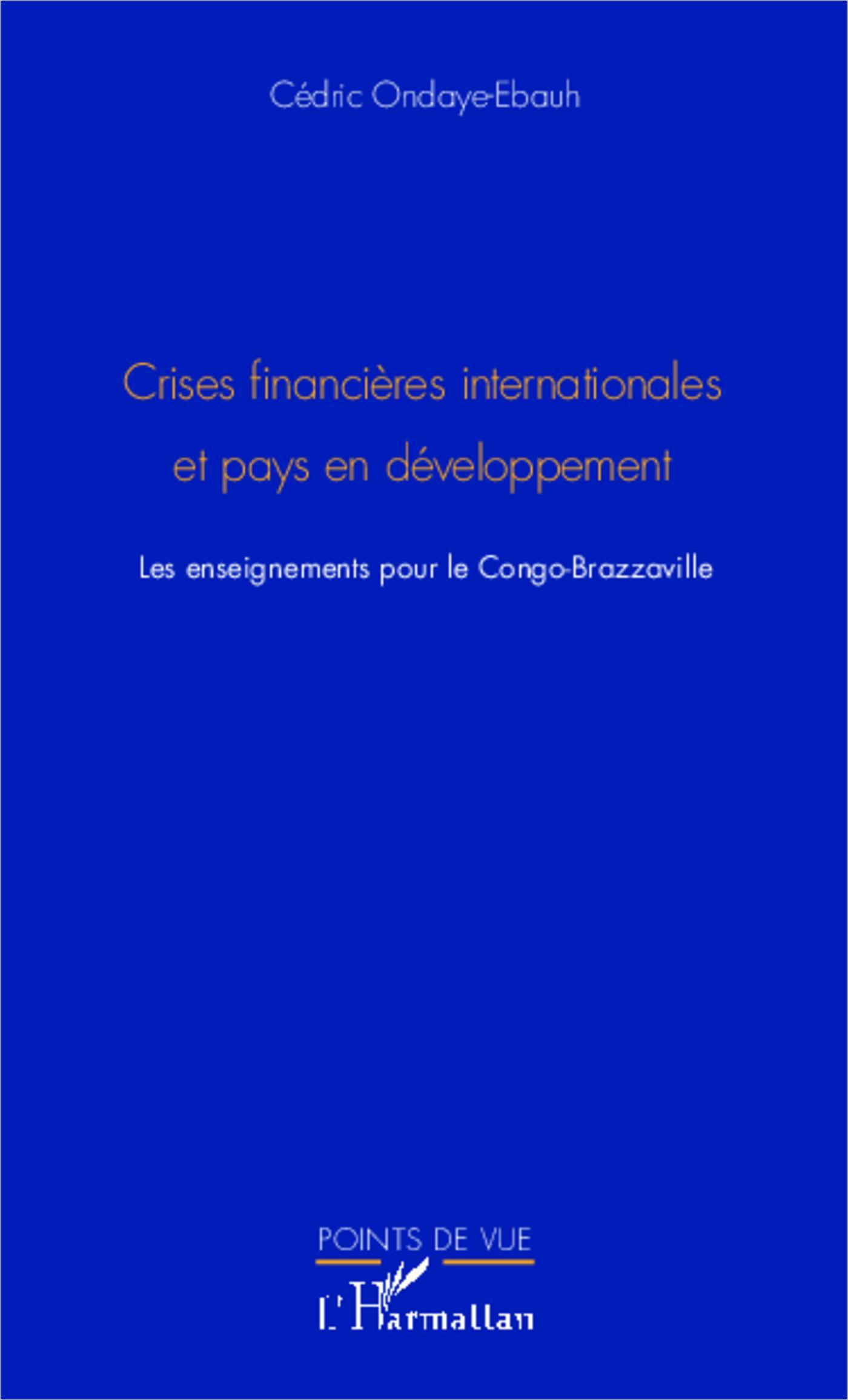 Cédric Ondaye-Ebauh

Crises financières internationales et pays en développement

Les enseignements pour le Congo-Brazzaville

POINTS DE VUE

L'Harmattan